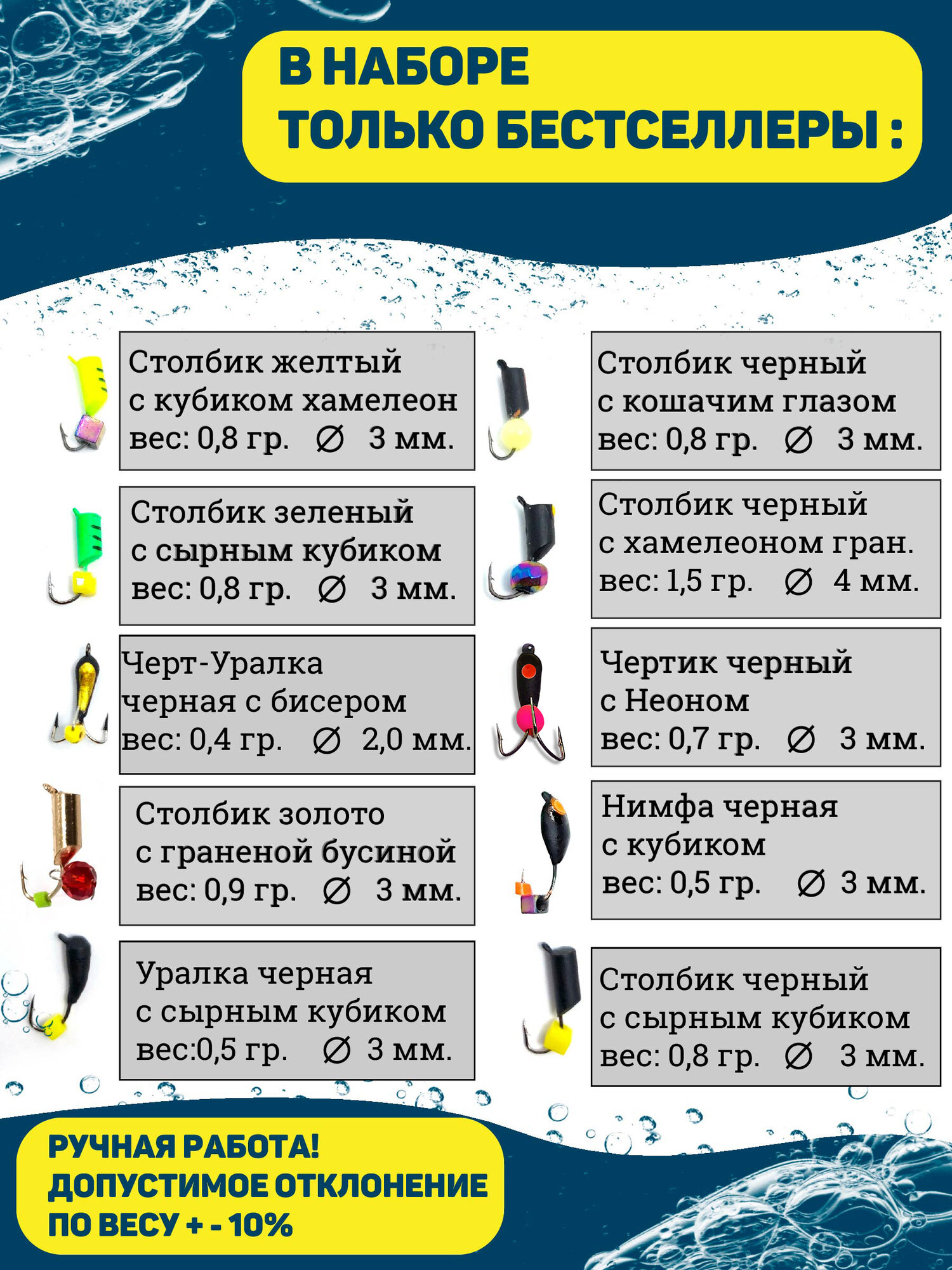 В НАБОРЕ
ТОЛЬКО БЕСТСЕЛЛЕРЫ :

Столбик желтый
с кубиком хамелеон
вес: 0,8 гр. ∅ 3 мм.

Столбик зеленый
с сырным кубиком
вес: 0,8 гр. ∅ 3 мм.

Черт-Уралка
черная с бисером
вес: 0,4 гр. ∅ 2,0 мм.

Столбик золото
с граненой бусиной
вес: 0,9 гр. ∅ 3 мм.

Уралка черная
с сырным кубиком
вес:0,5 гр. ∅ 3 мм.

Столбик черный
с кошачим глазом
вес: 0,8 гр. ∅ 3 мм.

Столбик черный
с хамелеоном гран.
вес: 1,5 гр. ∅ 4 мм.

Чертик черный
с Неоном
вес: 0,7 гр. ∅ 3 мм.

Нимфа черная
с кубиком
вес: 0,5 гр. ∅ 3 мм.

Столбик черный
с сырным кубиком
вес: 0,8 гр. ∅ 3 мм.

РУЧНАЯ РАБОТА!
ДОПУСТИМОЕ ОТКЛОНЕНИЕ
ПО ВЕСУ + - 10%